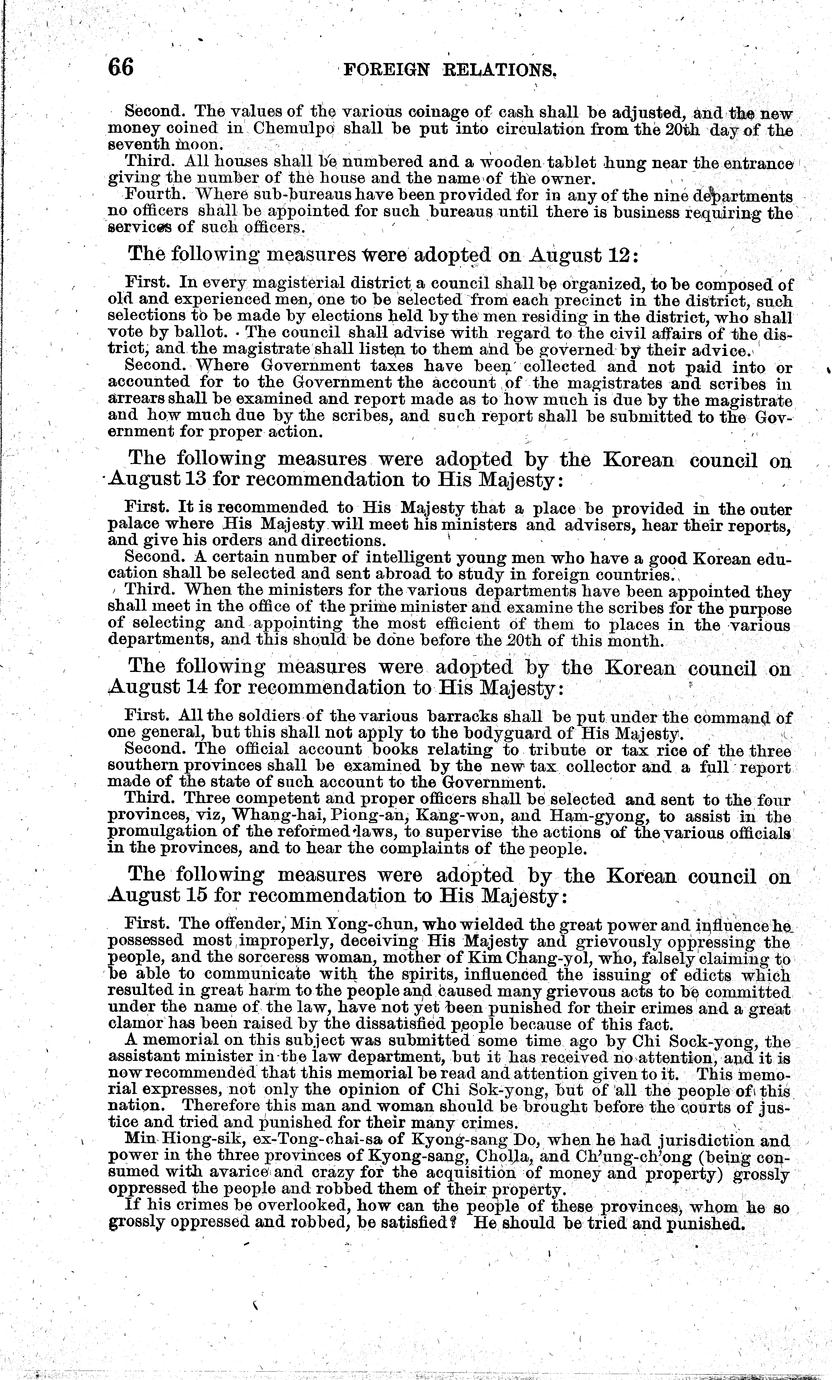 66 FOREIGN RELATIONS.

Second. The values of the various coinage of cash shall be adjusted, and the new money coined in Chemulpo shall be put into circulation from the 20th day of the seventh moon.

Third. All houses shall be numbered and a wooden tablet hung near the entrance giving the number of the house and the name of the owner.

Fourth. Where sub-bureaus have been provided for in any of the nine departments no officers shall be appointed for such bureaus until there is business requiring the services of such officers.

The following measures were adopted on August 12:

First. In every magisterial district a council shall be organized, to be composed of old and experienced men, one to be selected from each precinct in the district, such selections to be made by elections held by the men residing in the district, who shall vote by ballot. The council shall advise with regard to the civil affairs of the district, and the magistrate shall listen to them and be governed by their advice.

Second. Where Government taxes have been collected and not paid into or accounted for to the Government the account of the magistrates and scribes in arrears shall be examined and report made as to how much is due by the magistrate and how much due by the scribes, and such report shall be submitted to the Government for proper action.

The following measures were adopted by the Korean council on August 13 for recommendation to His Majesty:

First. It is recommended to His Majesty that a place be provided in the outer palace where His Majesty will meet his ministers and advisers, hear their reports, and give his orders and directions.

Second. A certain number of intelligent young men who have a good Korean education shall be selected and sent abroad to study in foreign countries.

Third. When the ministers for the various departments have been appointed they shall meet in the office of the prime minister and examine the scribes for the purpose of selecting and appointing the most efficient of them to places in the various departments, and this should be done before the 20th of this month.

The following measures were adopted by the Korean council on August 14 for recommendation to His Majesty:

First. All the soldiers of the various barracks shall be put under the command of one general, but this shall not apply to the bodyguard of His Majesty.

Second. The official account books relating to tribute or tax rice of the three southern provinces shall be examined by the new tax collector and a full report made of the state of such account to the Government.

Third. Three competent and proper officers shall be selected and sent to the four provinces, viz, Whang-hai, Piong-an, Kang-won, and Ham-gyong, to assist in the promulgation of the reformed laws, to supervise the actions of the various officials in the provinces, and to hear the complaints of the people.

The following measures were adopted by the Korean council on August 15 for recommendation to His Majesty:

First. The offender, Min Yong-chun, who wielded the great power and influence he possessed most improperly, deceiving His Majesty and grievously oppressing the people, and the sorceress woman, mother of Kim Chang-yol, who, falsely claiming to be able to communicate with the spirits, influenced the issuing of edicts which resulted in great harm to the people and caused many grievous acts to be committed under the name of the law, have not yet been punished for their crimes and a great clamor has been raised by the dissatisfied people because of this fact.

A memorial on this subject was submitted some time ago by Chi Sock-yong, the assistant minister in the law department, but it has received no attention, and it is now recommended that this memorial be read and attention given to it. This memorial expresses, not only the opinion of Chi Sok-yong, but of all the people of this nation. Therefore this man and woman should be brought before the courts of justice and tried and punished for their many crimes.

Min Hiong-sik, ex-Tong-chai-sa of Kyong-sang Do, when he had jurisdiction and power in the three provinces of Kyong-sang, Cholla, and Ch'ung-ch'ong (being consumed with avarice and crazy for the acquisition of money and property) grossly oppressed the people and robbed them of their property.

If his crimes be overlooked, how can the people of these provinces, whom he so grossly oppressed and robbed, be satisfied? He should be tried and punished.